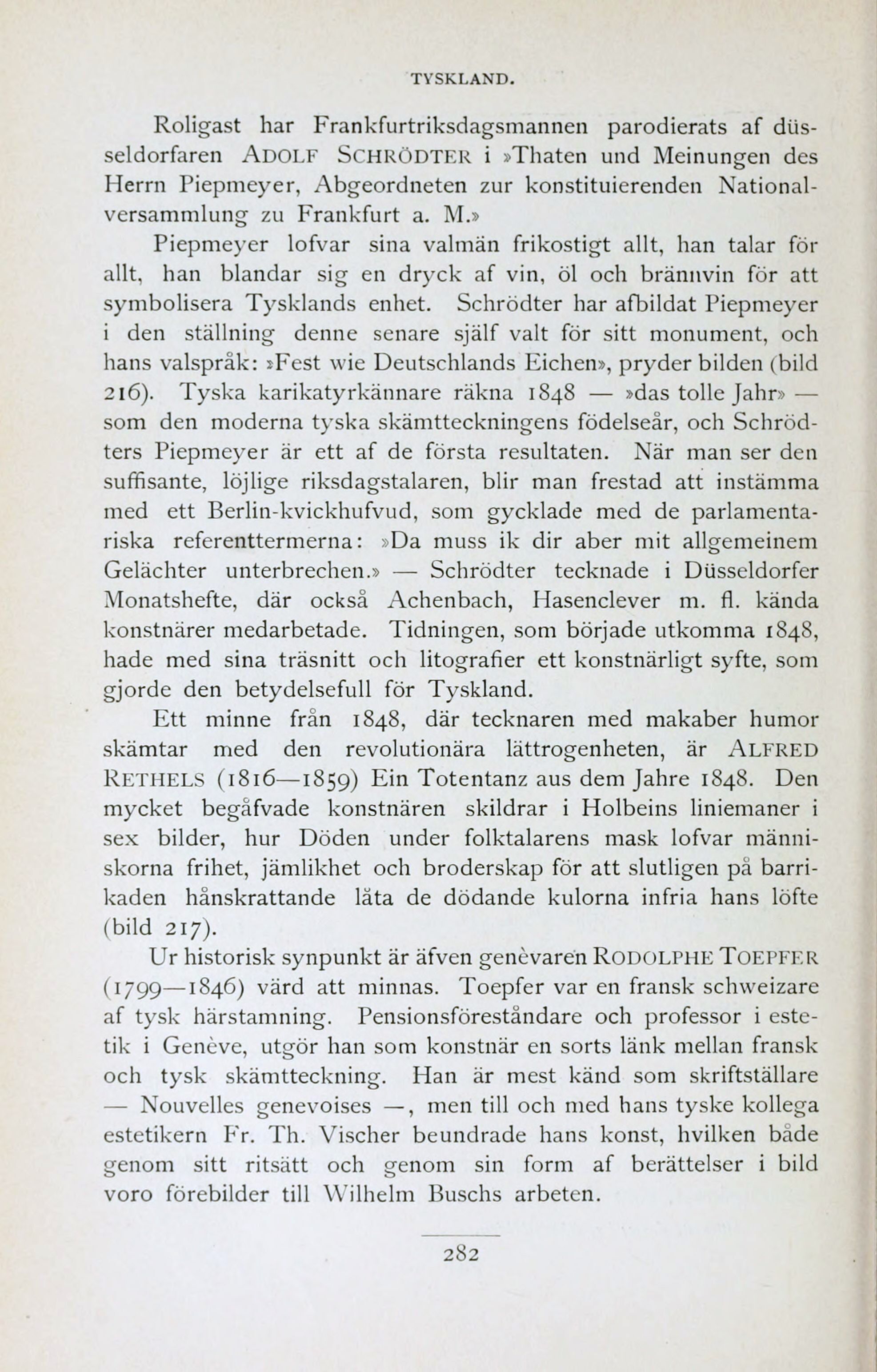 TYSKLAND.

Roligast har Frankfurtriksdagsmannen parodierats af düsseldorfaren ADOLF SCHRÖDTER i »Thaten und Meinungen des Herrn Piepmeyer, Abgeordneten zur konstituierenden Nationalversammlung zu Frankfurt a. M.»

Piepmeyer lofvar sina valmän frikostigt allt, han talar för allt, han blandar sig en dryck af vin, öl och brännvin för att symbolisera Tysklands enhet. Schrödter har afbildat Piepmeyer i den ställning denne senare själf valt för sitt monument, och hans valspråk: »Fest wie Deutschlands Eichen», pryder bilden (bild 216). Tyska karikatyrkännare räkna 1848 — »das tolle Jahr» — som den moderna tyska skämtteckningens födelseår, och Schrödters Piepmeyer är ett af de första resultaten. När man ser den suffisante, löjlige riksdagstalaren, blir man frestad att instämma med ett Berlin-kvickhufvud, som gycklade med de parlamentariska referenttermerna: »Da muss ik dir aber mit allgemeinem Gelächter unterbrechen.» — Schrödter tecknade i Düsseldorfer Monatshefte, där också Achenbach, Hasenclever m. fl. kända konstnärer medarbetade. Tidningen, som började utkomma 1848, hade med sina träsnitt och litografier ett konstnärligt syfte, som gjorde den betydelsefull för Tyskland.

Ett minne från 1848, där tecknaren med makaber humor skämtar med den revolutionära lättrogenheten, är ALFRED RETHELS (1816—1859) Ein Totentanz aus dem Jahre 1848. Den mycket begåfvade konstnären skildrar i Holbeins liniemaner i sex bilder, hur Döden under folktalarens mask lofvar människorna frihet, jämlikhet och broderskap för att slutligen på barrikaden hånskrattande låta de dödande kulorna infria hans löfte (bild 217).

Ur historisk synpunkt är äfven genèvaren RODOLPHE TOEPFER (1799—1846) värd att minnas. Toepfer var en fransk schweizare af tysk härstamning. Pensionsföreståndare och professor i estetik i Genève, utgör han som konstnär en sorts länk mellan fransk och tysk skämtteckning. Han är mest känd som skriftställare — Nouvelles genevoises —, men till och med hans tyske kollega estetikern Fr. Th. Vischer beundrade hans konst, hvilken både genom sitt ritsätt och genom sin form af berättelser i bild voro förebilder till Wilhelm Buschs arbeten.

282